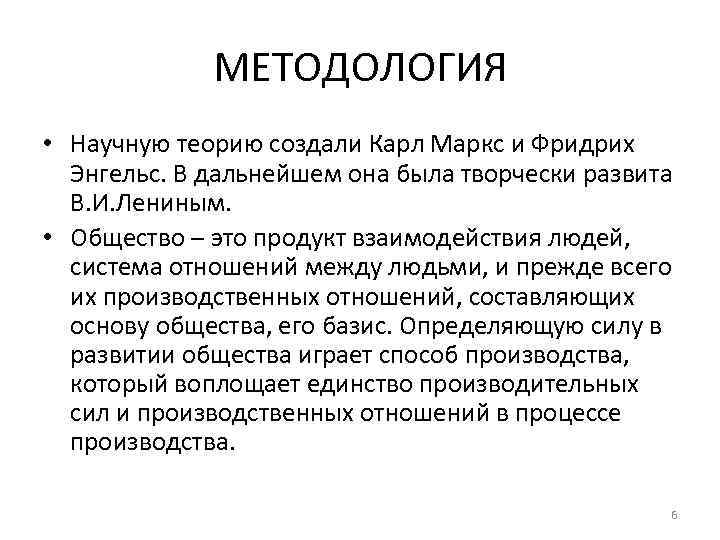 МЕТОДОЛОГИЯ

• Научную теорию создали Карл Маркс и Фридрих Энгельс. В дальнейшем она была творчески развита В.И.Лениным.

• Общество – это продукт взаимодействия людей, система отношений между людьми, и прежде всего их производственных отношений, составляющих основу общества, его базис. Определяющую силу в развитии общества играет способ производства, который воплощает единство производительных сил и производственных отношений в процессе производства.

6